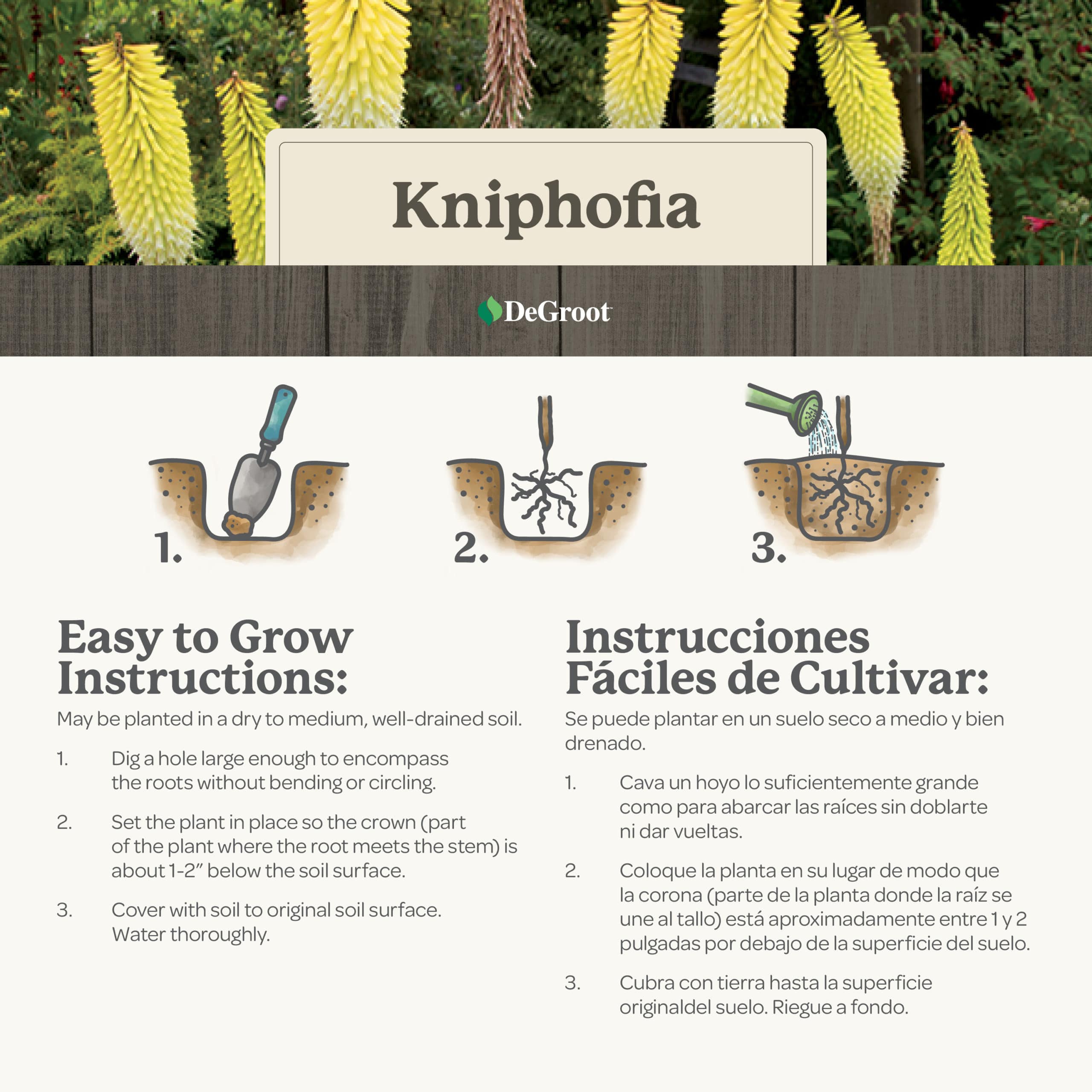 Kniphofia

DeGroot

1.

2.

3.

Easy to Grow Instructions:

May be planted in a dry to medium, well-drained soil.

1. Dig a hole large enough to encompass the roots without bending or circling.

2. Set the plant in place so the crown (part of the plant where the root meets the stem) is about 1-2" below the soil surface.

3. Cover with soil to original soil surface. Water thoroughly.

Instrucciones Fáciles de Cultivar:

Se puede plantar en un suelo seco a medio y bien drenado.

1. Cava un hoyo lo suficientemente grande como para abarcar las raíces sin doblarte ni dar vueltas.

2. Coloque la planta en su lugar de modo que la corona (parte de la planta donde la raíz se une al tallo) está aproximadamente entre 1 y 2 pulgadas por debajo de la superficie del suelo.

3. Cubra con tierra hasta la superficie originaldel suelo. Riegue a fondo.